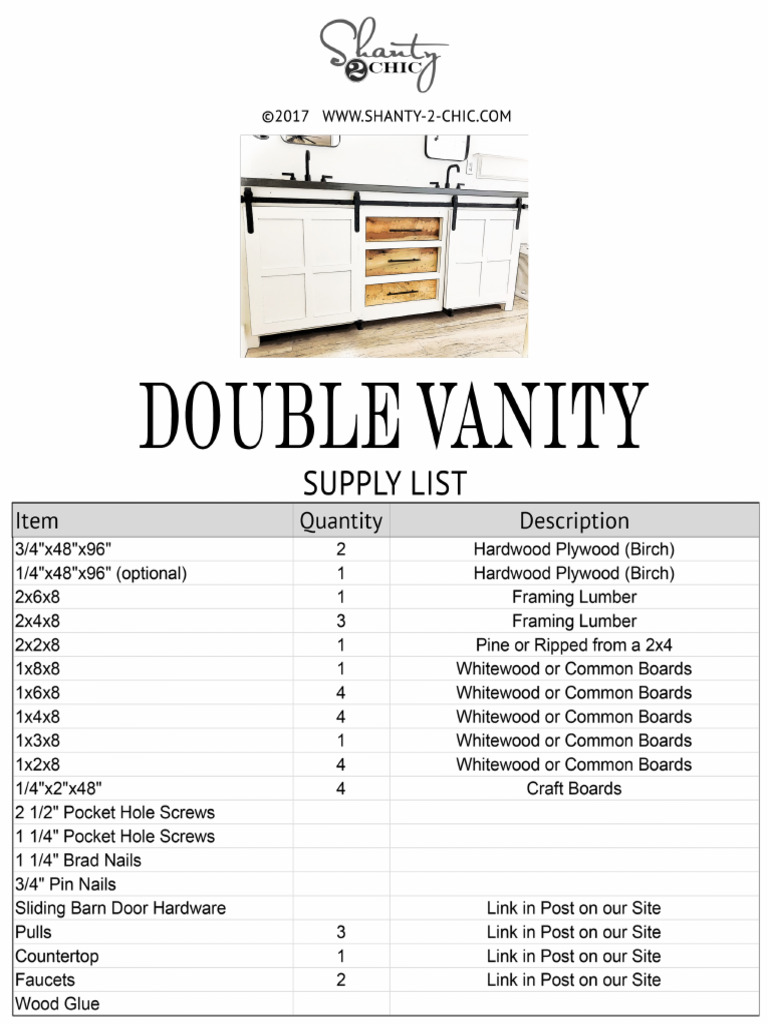 Shanty 2 CHIC

©2017 WWW.SHANTY-2-CHIC.COM

DOUBLE VANITY

SUPPLY LIST

| Item | Quantity | Description |
|---|---|---|
| 3/4"x48"x96" | 2 | Hardwood Plywood (Birch) |
| 1/4"x48"x96" (optional) | 1 | Hardwood Plywood (Birch) |
| 2x6x8 | 1 | Framing Lumber |
| 2x4x8 | 3 | Framing Lumber |
| 2x2x8 | 1 | Pine or Ripped from a 2x4 |
| 1x8x8 | 1 | Whitewood or Common Boards |
| 1x6x8 | 4 | Whitewood or Common Boards |
| 1x4x8 | 4 | Whitewood or Common Boards |
| 1x3x8 | 1 | Whitewood or Common Boards |
| 1x2x8 | 4 | Whitewood or Common Boards |
| 1/4"x2"x48" | 4 | Craft Boards |
| 2 1/2" Pocket Hole Screws | | |
| 1 1/4" Pocket Hole Screws | | |
| 1 1/4" Brad Nails | | |
| 3/4" Pin Nails | | |
| Sliding Barn Door Hardware | | Link in Post on our Site |
| Pulls | 3 | Link in Post on our Site |
| Countertop | 1 | Link in Post on our Site |
| Faucets | 2 | Link in Post on our Site |
| Wood Glue | | |